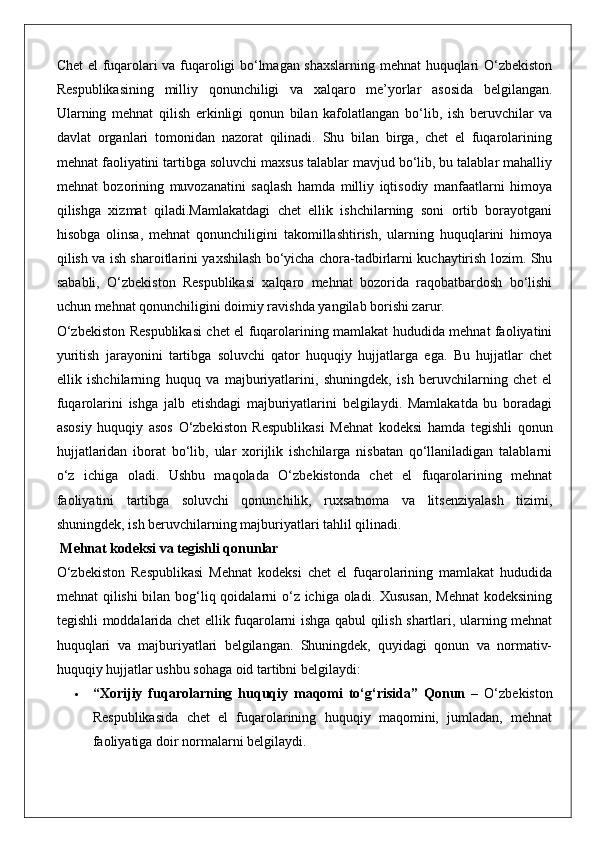 Chet el fuqarolari va fuqaroligi bo‘lmagan shaxslarning mehnat huquqlari O‘zbekiston Respublikasining milliy qonunchiligi va xalqaro me’yorlar asosida belgilangan. Ularning mehnat qilish erkinligi qonun bilan kafolatlangan bo‘lib, ish beruvchilar va davlat organlari tomonidan nazorat qilinadi. Shu bilan birga, chet el fuqarolarining mehnat faoliyatini tartibga soluvchi maxsus talablar mavjud bo‘lib, bu talablar mahalliy mehnat bozorining muvozanatini saqlash hamda milliy iqtisodiy manfaatlarni himoya qilishga xizmat qiladi.Mamlakatdagi chet ellik ishchilarning soni ortib borayotgani hisobga olinsa, mehnat qonunchiligini takomillashtirish, ularning huquqlarini himoya qilish va ish sharoitlarini yaxshilash bo‘yicha chora-tadbirlarni kuchaytirish lozim. Shu sababli, O‘zbekiston Respublikasi xalqaro mehnat bozorida raqobatbardosh bo‘lishi uchun mehnat qonunchiligini doimiy ravishda yangilab borishi zarur.

O‘zbekiston Respublikasi chet el fuqarolarining mamlakat hududida mehnat faoliyatini yuritish jarayonini tartibga soluvchi qator huquqiy hujjatlarga ega. Bu hujjatlar chet ellik ishchilarning huquq va majburiyatlarini, shuningdek, ish beruvchilarning chet el fuqarolarini ishga jalb etishdagi majburiyatlarini belgilaydi. Mamlakatda bu boradagi asosiy huquqiy asos O‘zbekiston Respublikasi Mehnat kodeksi hamda tegishli qonun hujjatlaridan iborat bo‘lib, ular xorijlik ishchilarga nisbatan qo‘llaniladigan talablarni o‘z ichiga oladi. Ushbu maqolada O‘zbekistonda chet el fuqarolarining mehnat faoliyatini tartibga soluvchi qonunchilik, ruxsatnoma va litsenziyalash tizimi, shuningdek, ish beruvchilarning majburiyatlari tahlil qilinadi.

Mehnat kodeksi va tegishli qonunlar

O‘zbekiston Respublikasi Mehnat kodeksi chet el fuqarolarining mamlakat hududida mehnat qilishi bilan bog‘liq qoidalarni o‘z ichiga oladi. Xususan, Mehnat kodeksining tegishli moddalarida chet ellik fuqarolarni ishga qabul qilish shartlari, ularning mehnat huquqlari va majburiyatlari belgilangan. Shuningdek, quyidagi qonun va normativ-huquqiy hujjatlar ushbu sohaga oid tartibni belgilaydi:

• “Xorijiy fuqarolarning huquqiy maqomi to‘g‘risida” Qonun – O‘zbekiston Respublikasida chet el fuqarolarining huquqiy maqomini, jumladan, mehnat faoliyatiga doir normalarni belgilaydi.